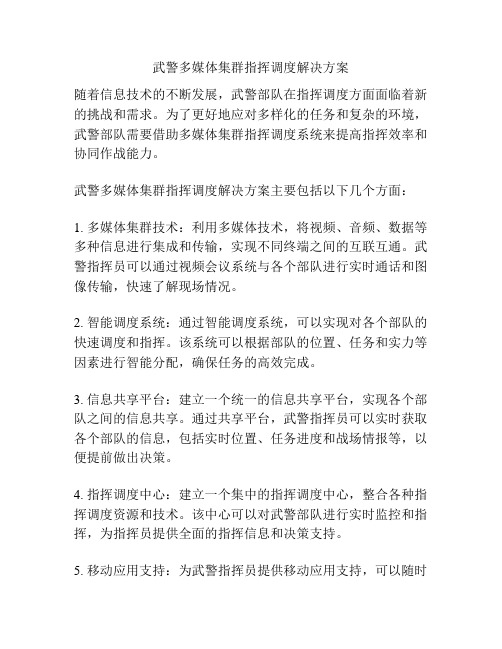 武警多媒体集群指挥调度解决方案

随着信息技术的不断发展，武警部队在指挥调度方面面临着新的挑战和需求。为了更好地应对多样化的任务和复杂的环境，武警部队需要借助多媒体集群指挥调度系统来提高指挥效率和协同作战能力。

武警多媒体集群指挥调度解决方案主要包括以下几个方面：

1. 多媒体集群技术：利用多媒体技术，将视频、音频、数据等多种信息进行集成和传输，实现不同终端之间的互联互通。武警指挥员可以通过视频会议系统与各个部队进行实时通话和图像传输，快速了解现场情况。

2. 智能调度系统：通过智能调度系统，可以实现对各个部队的快速调度和指挥。该系统可以根据部队的位置、任务和实力等因素进行智能分配，确保任务的高效完成。

3. 信息共享平台：建立一个统一的信息共享平台，实现各个部队之间的信息共享。通过共享平台，武警指挥员可以实时获取各个部队的信息，包括实时位置、任务进度和战场情报等，以便提前做出决策。

4. 指挥调度中心：建立一个集中的指挥调度中心，整合各种指挥调度资源和技术。该中心可以对武警部队进行实时监控和指挥，为指挥员提供全面的指挥信息和决策支持。

5. 移动应用支持：为武警指挥员提供移动应用支持，可以随时